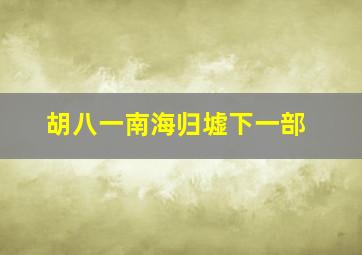 胡八一南海归墟下一部